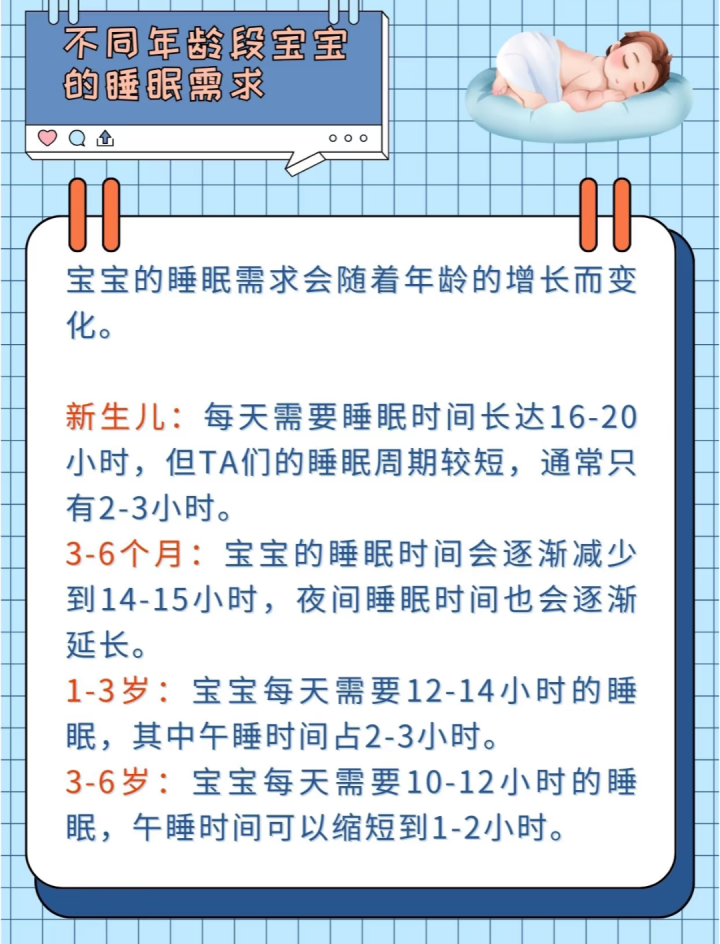 不同年龄段宝宝的睡眠需求

宝宝的睡眠需求会随着年龄的增长而变化。

新生儿：每天需要睡眠时间长达16-20小时，但TA们的睡眠周期较短，通常只有2-3小时。
3-6个月：宝宝的睡眠时间会逐渐减少到14-15小时，夜间睡眠时间也会逐渐延长。
1-3岁：宝宝每天需要12-14小时的睡眠，其中午睡时间占2-3小时。
3-6岁：宝宝每天需要10-12小时的睡眠，午睡时间可以缩短到1-2小时。